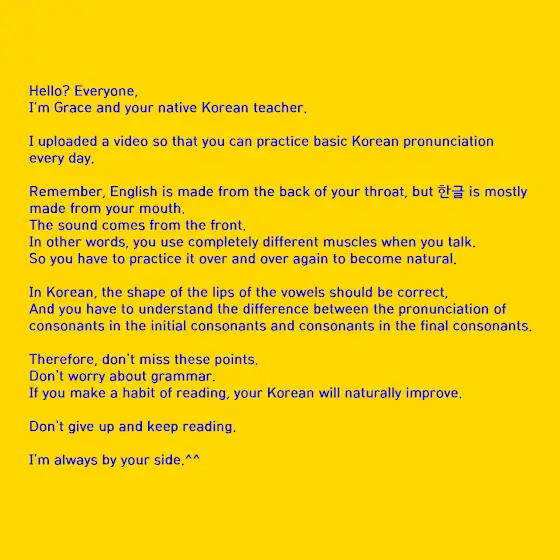 Hello? Everyone,
I'm Grace and your native Korean teacher.

I uploaded a video so that you can practice basic Korean pronunciation every day.

Remember, English is made from the back of your throat, but 한글 is mostly made from your mouth.
The sound comes from the front.
In other words, you use completely different muscles when you talk.
So you have to practice it over and over again to become natural.

In Korean, the shape of the lips of the vowels should be correct,
And you have to understand the difference between the pronunciation of consonants in the initial consonants and consonants in the final consonants.

Therefore, don't miss these points.
Don't worry about grammar.
If you make a habit of reading, your Korean will naturally improve.

Don't give up and keep reading.

I'm always by your side.^^